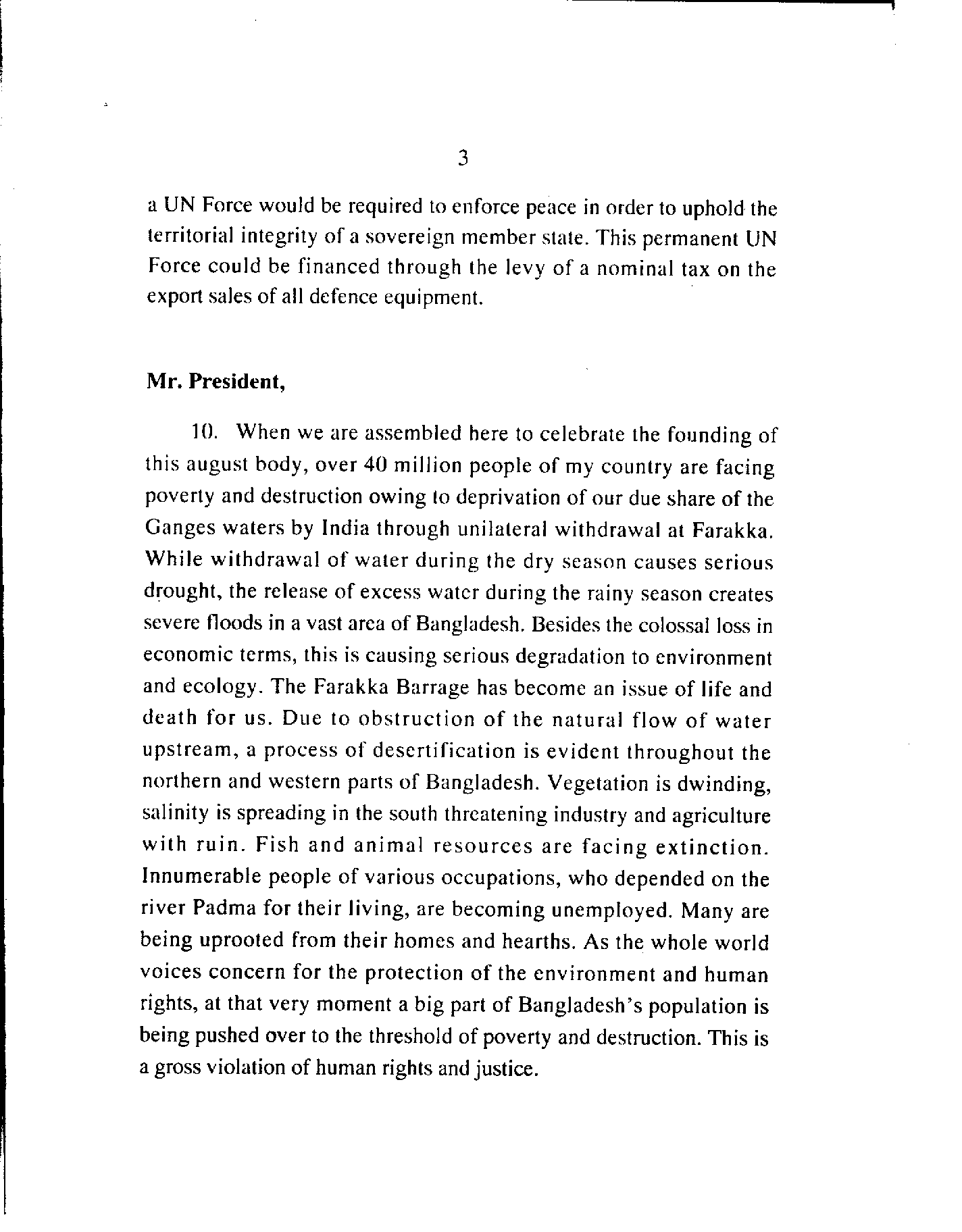 3

a UN Force would be required to enforce peace in order to uphold the territorial integrity of a sovereign member state. This permanent UN Force could be financed through the levy of a nominal tax on the export sales of all defence equipment.

Mr. President,

10. When we are assembled here to celebrate the founding of this august body, over 40 million people of my country are facing poverty and destruction owing to deprivation of our due share of the Ganges waters by India through unilateral withdrawal at Farakka. While withdrawal of water during the dry season causes serious drought, the release of excess water during the rainy season creates severe floods in a vast area of Bangladesh. Besides the colossal loss in economic terms, this is causing serious degradation to environment and ecology. The Farakka Barrage has become an issue of life and death for us. Due to obstruction of the natural flow of water upstream, a process of desertification is evident throughout the northern and western parts of Bangladesh. Vegetation is dwinding, salinity is spreading in the south threatening industry and agriculture with ruin. Fish and animal resources are facing extinction. Innumerable people of various occupations, who depended on the river Padma for their living, are becoming unemployed. Many are being uprooted from their homes and hearths. As the whole world voices concern for the protection of the environment and human rights, at that very moment a big part of Bangladesh's population is being pushed over to the threshold of poverty and destruction. This is a gross violation of human rights and justice.